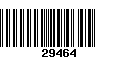 29464